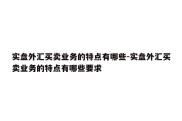 实盘外汇买卖业务的特点有哪些-实盘外汇买卖业务的特点有哪些要求